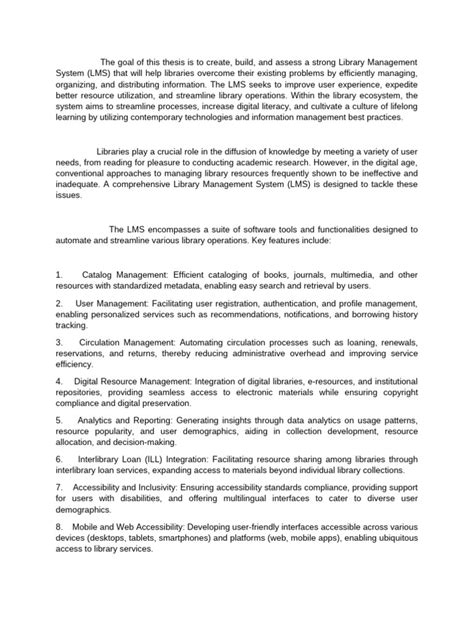 The goal of this thesis is to create, build, and assess a strong Library Management System (LMS) that will help libraries overcome their existing problems by efficiently managing, organizing, and distributing information. The LMS seeks to improve user experience, expedite better resource utilization, and streamline library operations. Within the library ecosystem, the system aims to streamline processes, increase digital literacy, and cultivate a culture of lifelong learning by utilizing contemporary technologies and information management best practices.

Libraries play a crucial role in the diffusion of knowledge by meeting a variety of user needs, from reading for pleasure to conducting academic research. However, in the digital age, conventional approaches to managing library resources frequently shown to be ineffective and inadequate. A comprehensive Library Management System (LMS) is designed to tackle these issues.

The LMS encompasses a suite of software tools and functionalities designed to automate and streamline various library operations. Key features include:

1. Catalog Management: Efficient cataloging of books, journals, multimedia, and other resources with standardized metadata, enabling easy search and retrieval by users.

2. User Management: Facilitating user registration, authentication, and profile management, enabling personalized services such as recommendations, notifications, and borrowing history tracking.

3. Circulation Management: Automating circulation processes such as loaning, renewals, reservations, and returns, thereby reducing administrative overhead and improving service efficiency.

4. Digital Resource Management: Integration of digital libraries, e-resources, and institutional repositories, providing seamless access to electronic materials while ensuring copyright compliance and digital preservation.

5. Analytics and Reporting: Generating insights through data analytics on usage patterns, resource popularity, and user demographics, aiding in collection development, resource allocation, and decision-making.

6. Interlibrary Loan (ILL) Integration: Facilitating resource sharing among libraries through interlibrary loan services, expanding access to materials beyond individual library collections.

7. Accessibility and Inclusivity: Ensuring accessibility standards compliance, providing support for users with disabilities, and offering multilingual interfaces to cater to diverse user demographics.

8. Mobile and Web Accessibility: Developing user-friendly interfaces accessible across various devices (desktops, tablets, smartphones) and platforms (web, mobile apps), enabling ubiquitous access to library services.